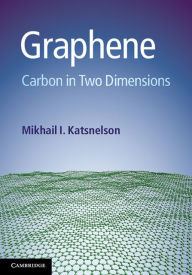 Graphene
Carbon in Two Dimensions

Mikhail I. Katsnelson

CAMBRIDGE